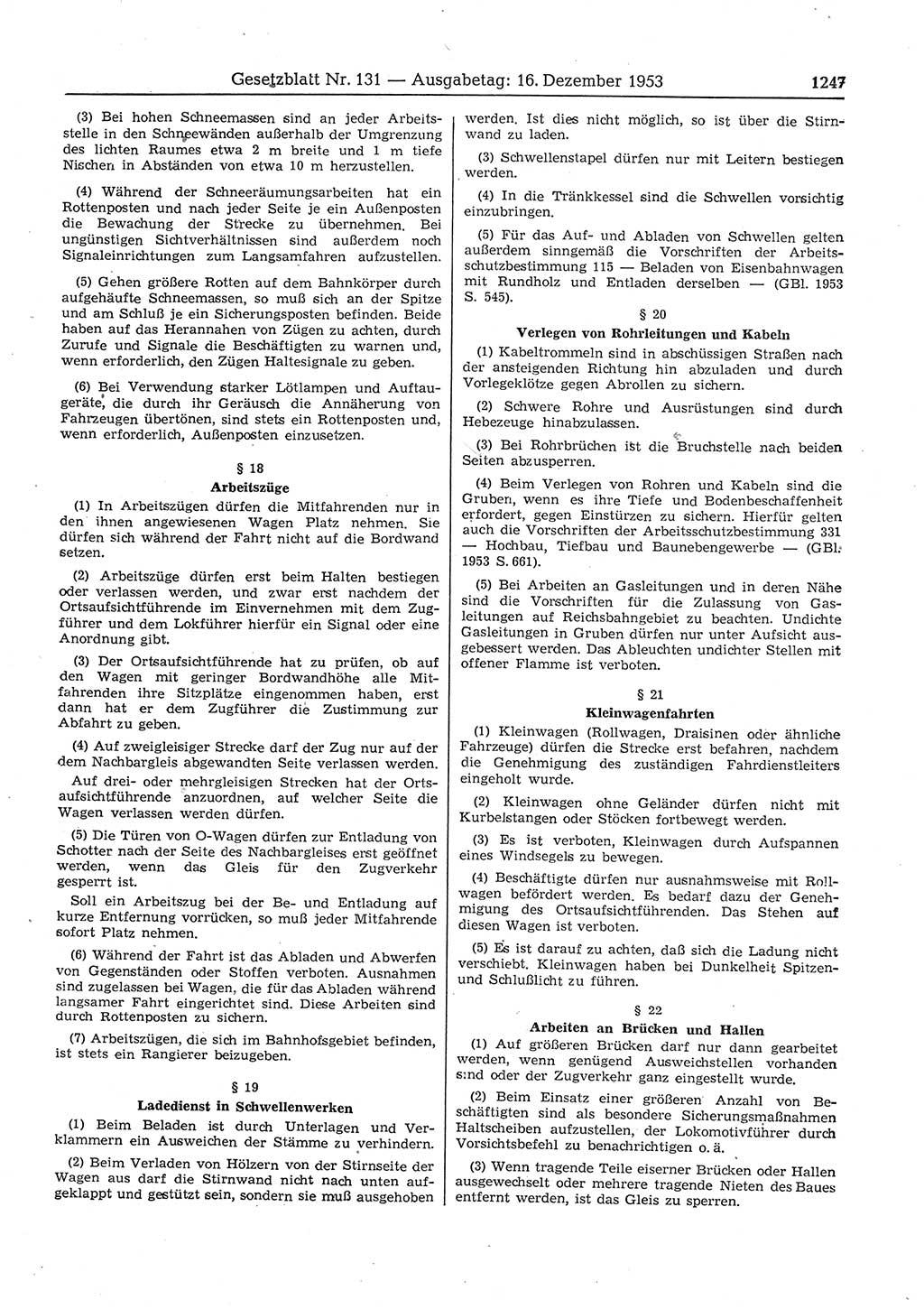 Gesetzblatt Nr. 131 — Ausgabetag: 16. Dezember 1953 1247

(3) Bei hohen Schneemassen sind an jeder Arbeitsstelle in den Schneewänden außerhalb der Umgrenzung des lichten Raumes etwa 2 m breite und 1 m tiefe Nischen in Abständen von etwa 10 m herzustellen.

(4) Während der Schneeräumungsarbeiten hat ein Rottenposten und nach jeder Seite je ein Außenposten die Bewachung der Strecke zu übernehmen. Bei ungünstigen Sichtverhältnissen sind außerdem noch Signaleinrichtungen zum Langsamfahren aufzustellen.

(5) Gehen größere Rotten auf dem Bahnkörper durch aufgehäufte Schneemassen, so muß sich an der Spitze und am Schluß je ein Sicherungsposten befinden. Beide haben auf das Herannahen von Zügen zu achten, durch Zurufe und Signale die Beschäftigten zu warnen und, wenn erforderlich, den Zügen Haltesignale zu geben.

(6) Bei Verwendung starker Lötlampen und Auftaugeräte, die durch ihr Geräusch die Annäherung von Fahrzeugen übertönen, sind stets ein Rottenposten und, wenn erforderlich, Außenposten einzusetzen.

§ 18
Arbeitszüge

(1) In Arbeitszügen dürfen die Mitfahrenden nur in den ihnen angewiesenen Wagen Platz nehmen. Sie dürfen sich während der Fahrt nicht auf die Bordwand setzen.

(2) Arbeitszüge dürfen erst beim Halten bestiegen oder verlassen werden, und zwar erst nachdem der Ortsaufsichtführende im Einvernehmen mit dem Zugführer und dem Lokführer hierfür ein Signal oder eine Anordnung gibt.

(3) Der Ortsaufsichtführende hat zu prüfen, ob auf den Wagen mit geringer Bordwandhöhe alle Mitfahrenden ihre Sitzplätze eingenommen haben, erst dann hat er dem Zugführer die Zustimmung zur Abfahrt zu geben.

(4) Auf zweigleisiger Strecke darf der Zug nur auf der dem Nachbargleis abgewandten Seite verlassen werden.

Auf drei- oder mehrgleisigen Strecken hat der Ortsaufsichtführende anzuordnen, auf welcher Seite die Wagen verlassen werden dürfen.

(5) Die Türen von O-Wagen dürfen zur Entladung von Schotter nach der Seite des Nachbargleises erst geöffnet werden, wenn das Gleis für den Zugverkehr gesperrt ist.

Soll ein Arbeitszug bei der Be- und Entladung auf kurze Entfernung vorrücken, so muß jeder Mitfahrende sofort Platz nehmen.

(6) Während der Fahrt ist das Abladen und Abwerfen von Gegenständen oder Stoffen verboten. Ausnahmen sind zugelassen bei Wagen, die für das Abladen während langsamer Fahrt eingerichtet sind. Diese Arbeiten sind durch Rottenposten zu sichern.

(7) Arbeitszügen, die sich im Bahnhofsgebiet befinden, ist stets ein Rangierer beizugeben.

§ 19
Ladedienst in Schwellenwerken

(1) Beim Beladen ist durch Unterlagen und Verklammern ein Ausweichen der Stämme zu verhindern.

(2) Beim Verladen von Hölzern von der Stirnseite der Wagen aus darf die Stirnwand nicht nach unten aufgeklappt und gestützt sein, sondern sie muß ausgehoben werden. Ist dies nicht möglich, so ist über die Stirnwand zu laden.

(3) Schwellenstapel dürfen nur mit Leitern bestiegen werden.

(4) In die Tränkkessel sind die Schwellen vorsichtig einzubringen.

(5) Für das Auf- und Abladen von Schwellen gelten außerdem sinngemäß die Vorschriften der Arbeitsschutzbestimmung 115 — Beladen von Eisenbahnwagen mit Rundholz und Entladen derselben — (GBl. 1953 S. 545).

§ 20
Verlegen von Rohrleitungen und Kabeln

(1) Kabeltrommeln sind in abschüssigen Straßen nach der ansteigenden Richtung hin abzuladen und durch Vorlegeklötze gegen Abrollen zu sichern.

(2) Schwere Rohre und Ausrüstungen sind durch Hebezeuge hinabzulassen.

(3) Bei Rohrbrüchen ist die Bruchstelle nach beiden Seiten abzusperren.

(4) Beim Verlegen von Rohren und Kabeln sind die Gruben, wenn es ihre Tiefe und Bodenbeschaffenheit erfordert, gegen Einstürzen zu sichern. Hierfür gelten auch die Vorschriften der Arbeitsschutzbestimmung 331 — Hochbau, Tiefbau und Baunebengewerbe — (GBl. 1953 S. 661).

(5) Bei Arbeiten an Gasleitungen und in deren Nähe sind die Vorschriften für die Zulassung von Gasleitungen auf Reichsbahngebiet zu beachten. Undichte Gasleitungen in Gruben dürfen nur unter Aufsicht ausgebessert werden. Das Ableuchten undichter Stellen mit offener Flamme ist verboten.

§ 21
Kleinwagenfahrten

(1) Kleinwagen (Rollwagen, Draisinen oder ähnliche Fahrzeuge) dürfen die Strecke erst befahren, nachdem die Genehmigung des zuständigen Fahrdienstleiters eingeholt wurde.

(2) Kleinwagen ohne Geländer dürfen nicht mit Kurbelstangen oder Stöcken fortbewegt werden.

(3) Es ist verboten, Kleinwagen durch Aufspannen eines Windsegels zu bewegen.

(4) Beschäftigte dürfen nur ausnahmsweise mit Rollwagen befördert werden. Es bedarf dazu der Genehmigung des Ortsaufsichtführenden. Das Stehen auf diesen Wagen ist verboten.

(5) Es ist darauf zu achten, daß sich die Ladung nicht verschiebt. Kleinwagen haben bei Dunkelheit Spitzen- und Schlußlicht zu führen.

§ 22
Arbeiten an Brücken und Hallen

(1) Auf größeren Brücken darf nur dann gearbeitet werden, wenn genügend Ausweichstellen vorhanden sind oder der Zugverkehr ganz eingestellt wurde.

(2) Beim Einsatz einer größeren Anzahl von Beschäftigten sind als besondere Sicherungsmaßnahmen Haltscheiben aufzustellen, der Lokomotivführer durch Vorsichtsbefehl zu benachrichtigen o. ä.

(3) Wenn tragende Teile eiserner Brücken oder Hallen ausgewechselt oder mehrere tragende Nieten des Baues entfernt werden, ist das Gleis zu sperren.